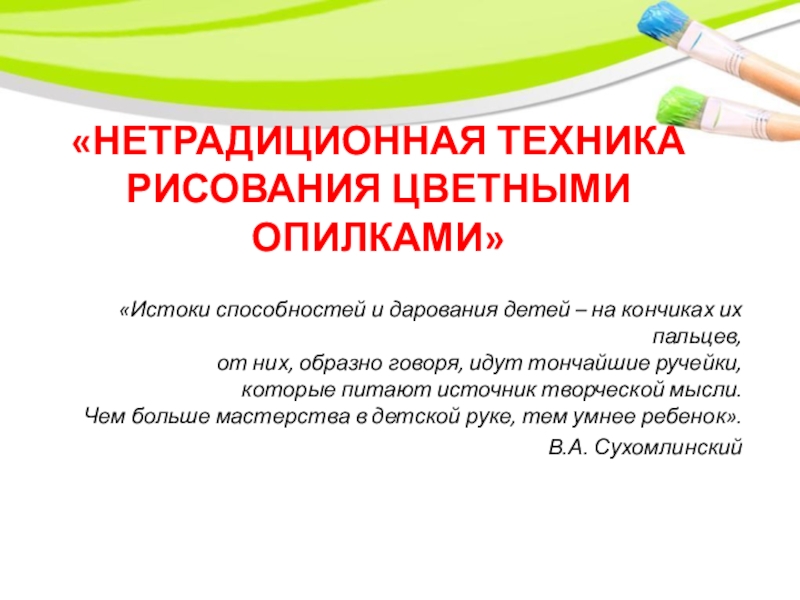 «НЕТРАДИЦИОННАЯ ТЕХНИКА РИСОВАНИЯ ЦВЕТНЫМИ ОПИЛКАМИ»

«Истоки способностей и дарования детей – на кончиках их пальцев,
от них, образно говоря, идут тончайшие ручейки,
которые питают источник творческой мысли.
Чем больше мастерства в детской руке, тем умнее ребенок».

В.А. Сухомлинский